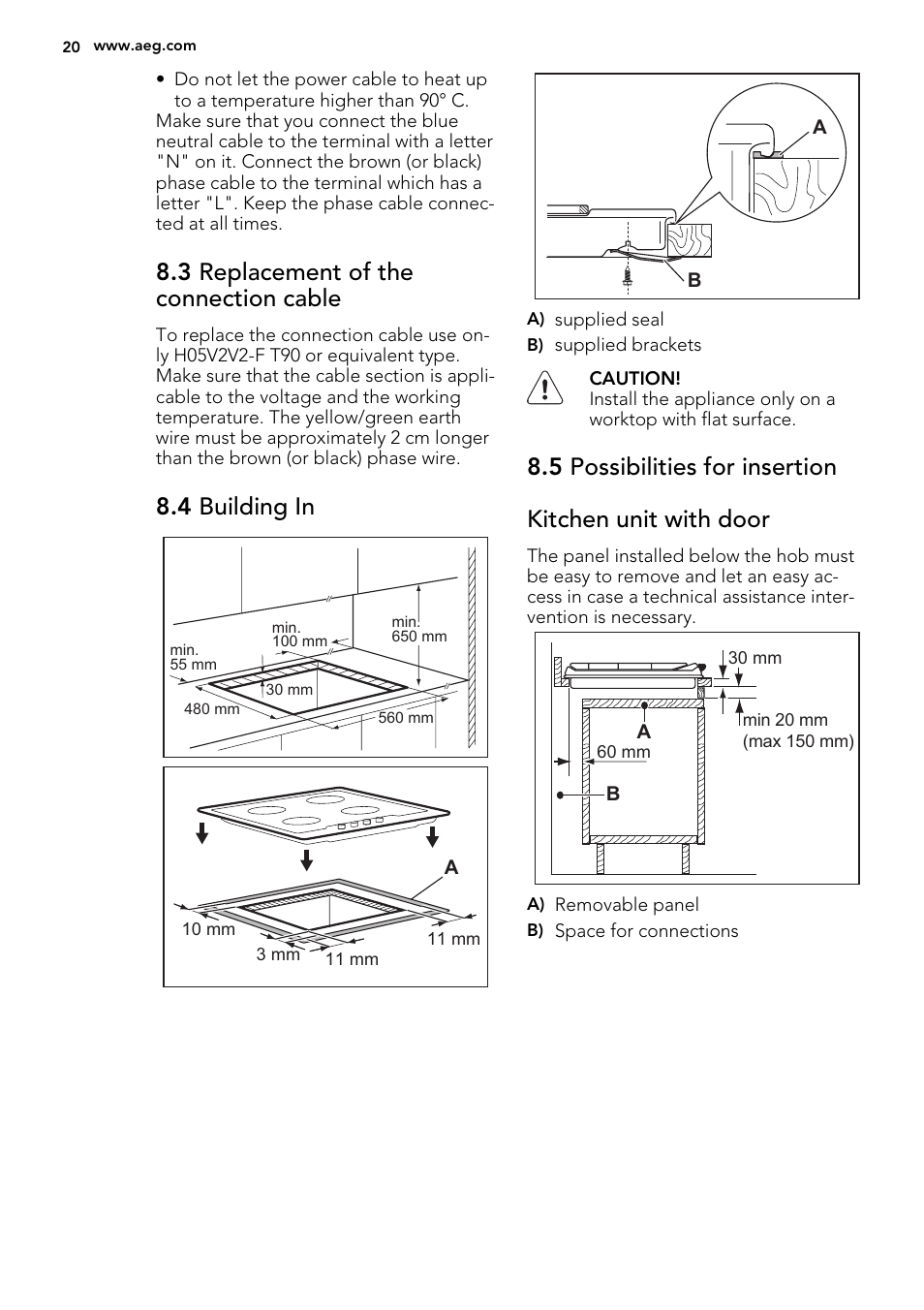 20 www.aeg.com

• Do not let the power cable to heat up to a temperature higher than 90° C.
Make sure that you connect the blue neutral cable to the terminal with a letter "N" on it. Connect the brown (or black) phase cable to the terminal which has a letter "L". Keep the phase cable connected at all times.

8.3 Replacement of the connection cable

To replace the connection cable use only H05V2V2-F T90 or equivalent type. Make sure that the cable section is applicable to the voltage and the working temperature. The yellow/green earth wire must be approximately 2 cm longer than the brown (or black) phase wire.

8.4 Building In

min. 55 mm
min. 100 mm
min. 650 mm
30 mm
480 mm
560 mm

A
10 mm
3 mm
11 mm
11 mm

A
B

A) supplied seal
B) supplied brackets

CAUTION!
Install the appliance only on a worktop with flat surface.

8.5 Possibilities for insertion

Kitchen unit with door

The panel installed below the hob must be easy to remove and let an easy access in case a technical assistance intervention is necessary.

30 mm
min 20 mm
(max 150 mm)
A
60 mm
B

A) Removable panel
B) Space for connections